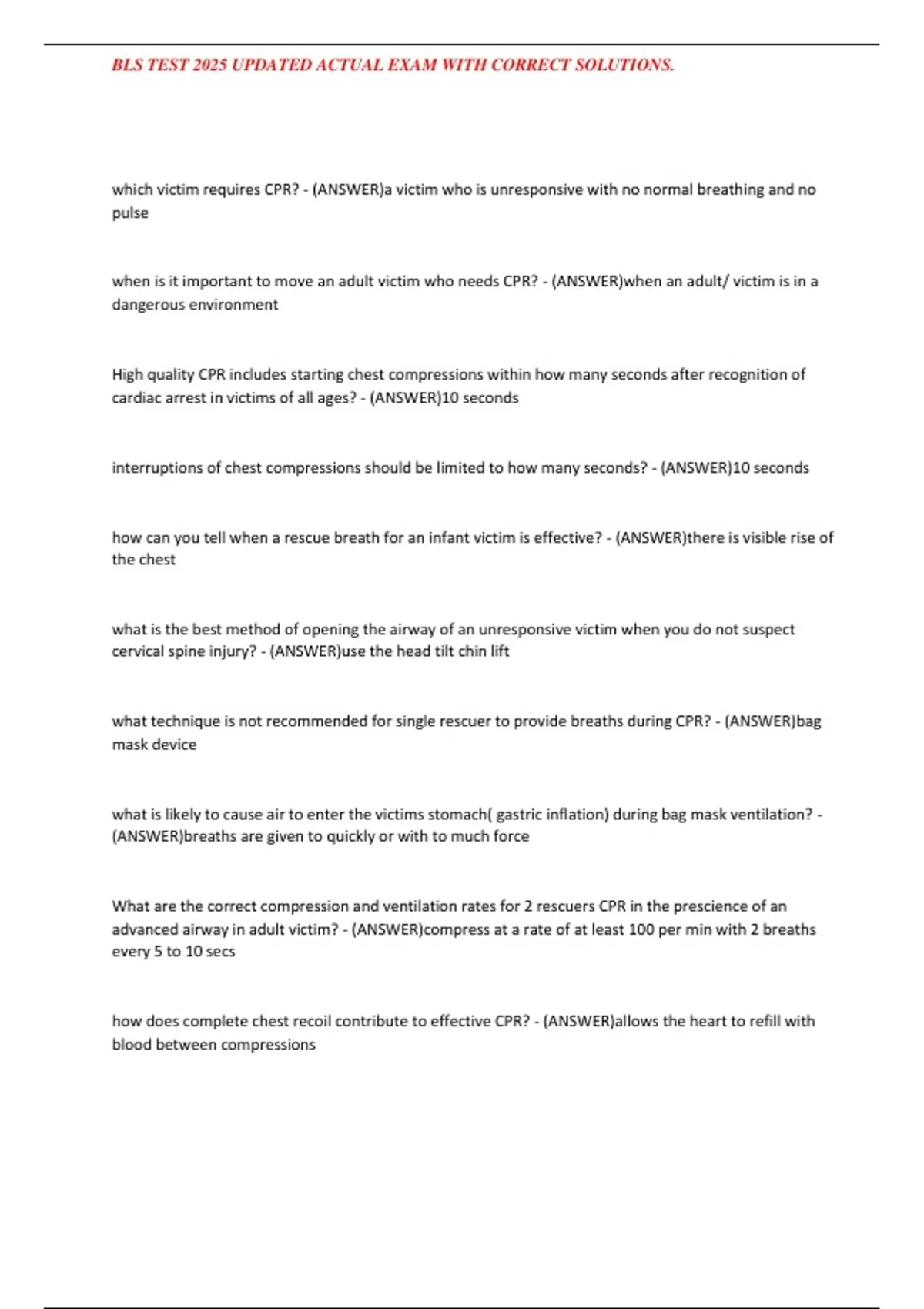 BLS TEST 2025 UPDATED ACTUAL EXAM WITH CORRECT SOLUTIONS.

which victim requires CPR? - (ANSWER)a victim who is unresponsive with no normal breathing and no pulse

when is it important to move an adult victim who needs CPR? - (ANSWER)when an adult/ victim is in a dangerous environment

High quality CPR includes starting chest compressions within how many seconds after recognition of cardiac arrest in victims of all ages? - (ANSWER)10 seconds

interruptions of chest compressions should be limited to how many seconds? - (ANSWER)10 seconds

how can you tell when a rescue breath for an infant victim is effective? - (ANSWER)there is visible rise of the chest

what is the best method of opening the airway of an unresponsive victim when you do not suspect cervical spine injury? - (ANSWER)use the head tilt chin lift

what technique is not recommended for single rescuer to provide breaths during CPR? - (ANSWER)bag mask device

what is likely to cause air to enter the victims stomach( gastric inflation) during bag mask ventilation? - (ANSWER)breaths are given to quickly or with to much force

What are the correct compression and ventilation rates for 2 rescuers CPR in the prescience of an advanced airway in adult victim? - (ANSWER)compress at a rate of at least 100 per min with 2 breaths every 5 to 10 secs

how does complete chest recoil contribute to effective CPR? - (ANSWER)allows the heart to refill with blood between compressions